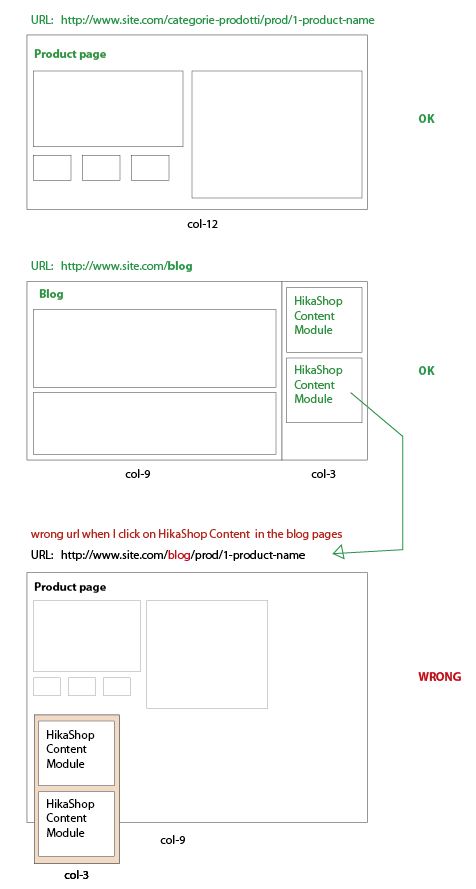 URL: http://www.site.com/categorie-prodotti/prod/1-product-name

Product page

OK

col-12

URL: http://www.site.com/blog

Blog

HikaShop Content Module

HikaShop Content Module

OK

col-9

col-3

wrong url when I click on HikaShop Content in the blog pages

URL: http://www.site.com/blog/prod/1-product-name

Product page

WRONG

HikaShop Content Module

HikaShop Content Module

col-9

col-3